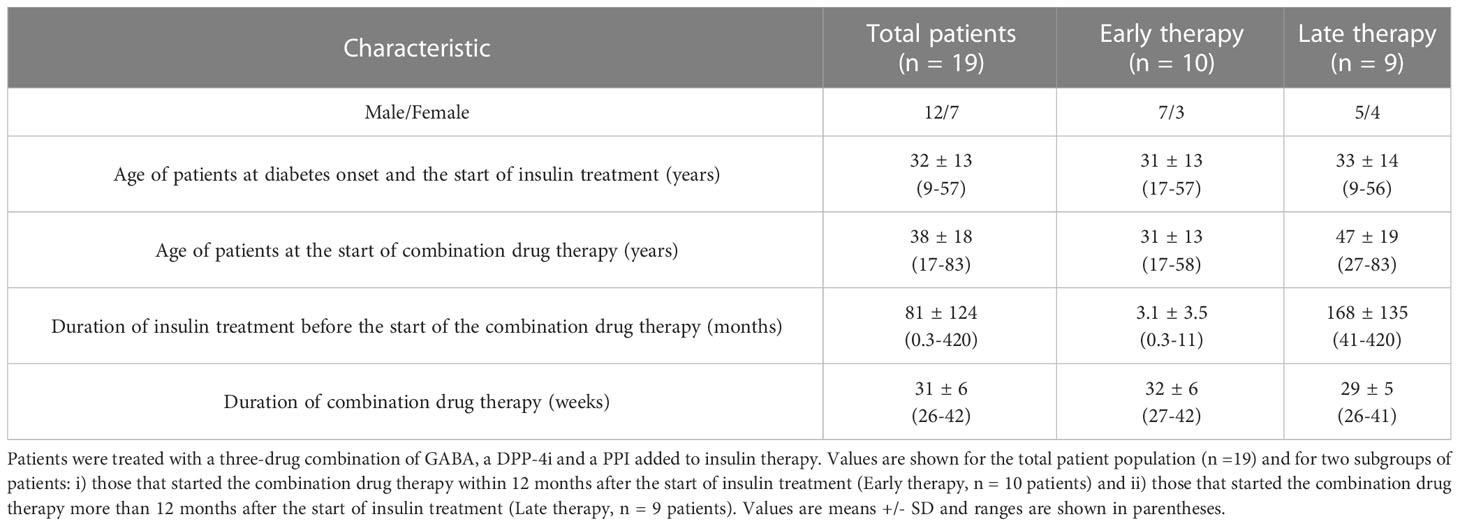 | Characteristic | Total patients (n = 19) | Early therapy (n = 10) | Late therapy (n = 9) |
|---|---|---|---|
| Male/Female | 12/7 | 7/3 | 5/4 |
| Age of patients at diabetes onset and the start of insulin treatment (years) | 32 ± 13 (9-57) | 31 ± 13 (17-57) | 33 ± 14 (9-56) |
| Age of patients at the start of combination drug therapy (years) | 38 ± 18 (17-83) | 31 ± 13 (17-58) | 47 ± 19 (27-83) |
| Duration of insulin treatment before the start of the combination drug therapy (months) | 81 ± 124 (0.3-420) | 3.1 ± 3.5 (0.3-11) | 168 ± 135 (41-420) |
| Duration of combination drug therapy (weeks) | 31 ± 6 (26-42) | 32 ± 6 (27-42) | 29 ± 5 (26-41) |

Patients were treated with a three-drug combination of GABA, a DPP-4i and a PPI added to insulin therapy. Values are shown for the total patient population (n =19) and for two subgroups of patients: i) those that started the combination drug therapy within 12 months after the start of insulin treatment (Early therapy, n = 10 patients) and ii) those that started the combination drug therapy more than 12 months after the start of insulin treatment (Late therapy, n = 9 patients). Values are means +/- SD and ranges are shown in parentheses.